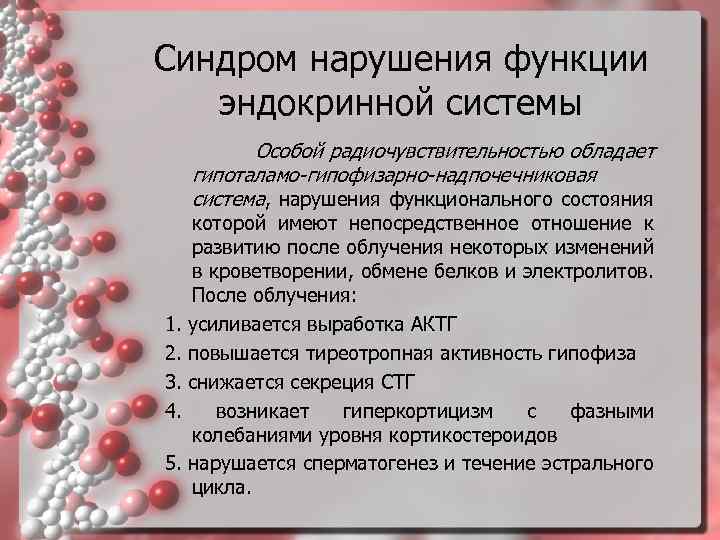 Синдром нарушения функции эндокринной системы

Особой радиочувствительностью обладает гипоталамо-гипофизарно-надпочечниковая система, нарушения функционального состояния которой имеют непосредственное отношение к развитию после облучения некоторых изменений в кроветворении, обмене белков и электролитов. После облучения:

1. усиливается выработка АКТГ
2. повышается тиреотропная активность гипофиза
3. снижается секреция СТГ
4. возникает гиперкортицизм с фазными колебаниями уровня кортикостероидов
5. нарушается сперматогенез и течение эстрального цикла.